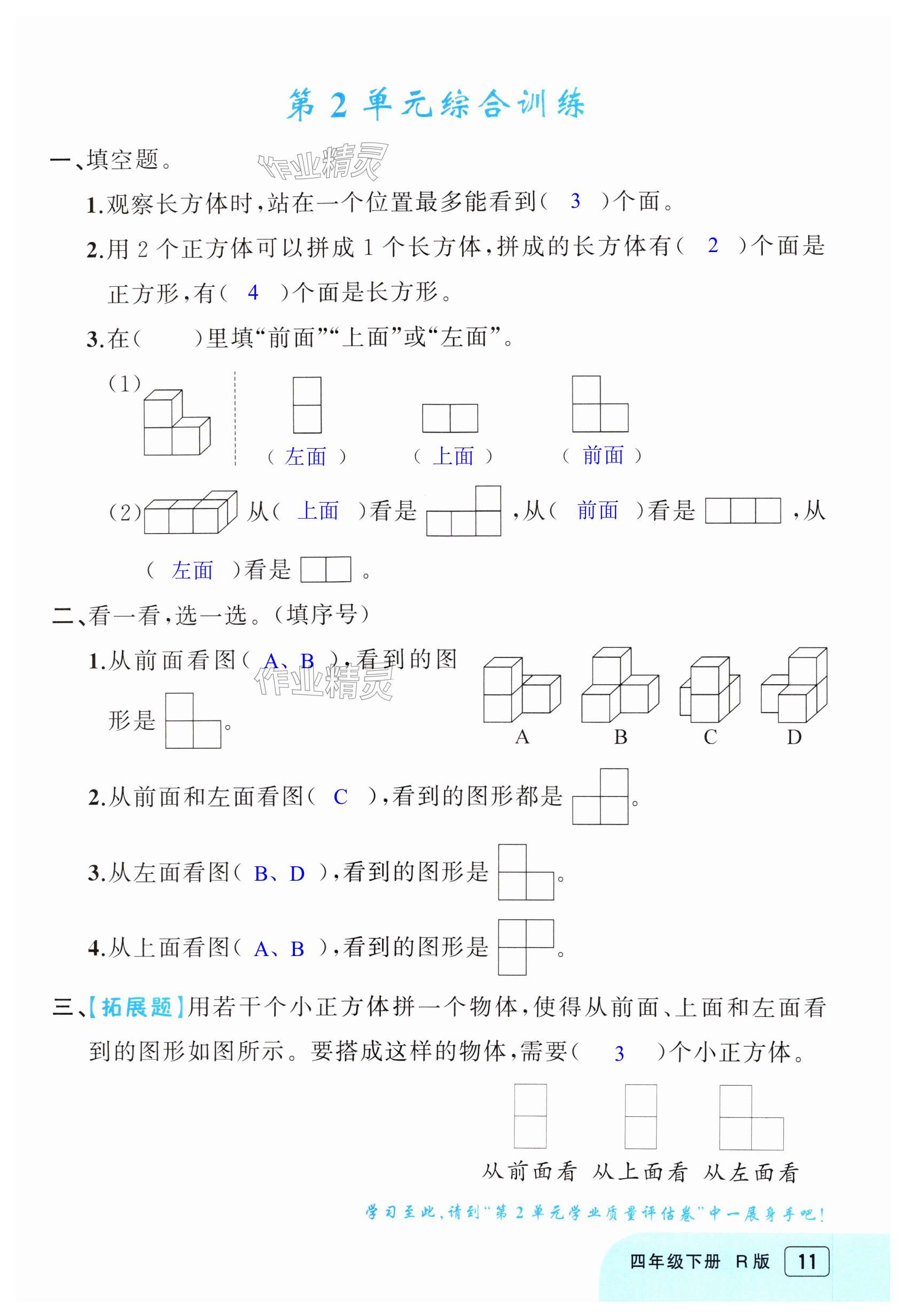 第 2 单元综合训练

一、填空题。

作业精灵

1.观察长方体时，站在一个位置最多能看到（ 3 ）个面。

2.用 2 个正方体可以拼成 1 个长方体，拼成的长方体有（ 2 ）个面是正方形，有（ 4 ）个面是长方形。

3.在（ ）里填“前面”“上面”或“左面”。

（1）

（ 左面 ） （ 上面 ） （ 前面 ）

（2） 从（ 上面 ）看是 ，从（ 前面 ）看是 ，从（ 左面 ）看是 。

二、看一看，选一选。（填序号）

1.从前面看图（ A、B ），看到的图形是 。

作业精灵

A B C D

2.从前面和左面看图（ C ），看到的图形都是 。

3.从左面看图（ B、D ），看到的图形是 。

4.从上面看图（ A、B ），看到的图形是 。

三、【拓展题】用若干个小正方体拼一个物体，使得从前面、上面和左面看到的图形如图所示。要搭成这样的物体，需要（ 3 ）个小正方体。

从前面看 从上面看 从左面看

学习至此，请到“第 2 单元学业质量评估卷”中一展身手吧！

四年级下册 R版 11